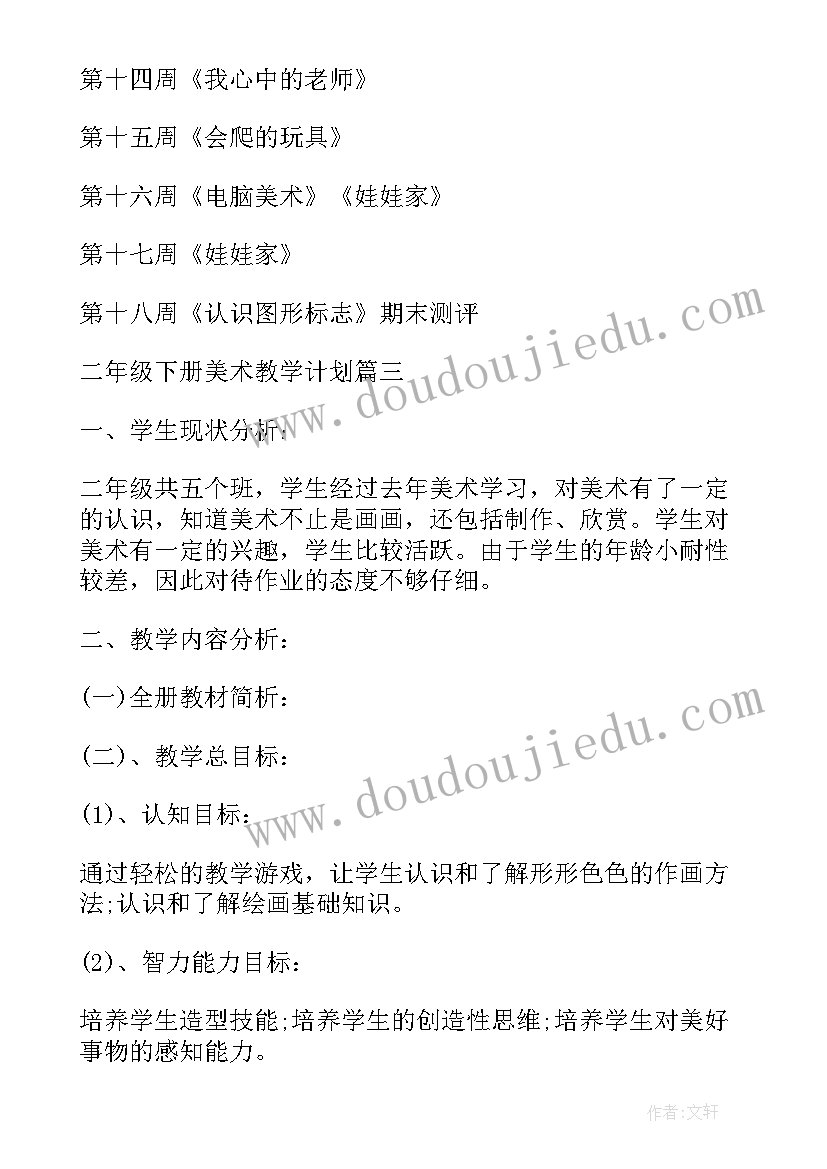 第十四周《我心中的老师》

第十五周《会爬的玩具》

第十六周《电脑美术》《娃娃家》

第十七周《娃娃家》

第十八周《认识图形标志》期末测评

二年级下册美术教学计划篇三

一、学生现状分析：

二年级共五个班，学生经过去年美术学习，对美术有了一定的认识，知道美术不止是画画，还包括制作、欣赏。学生对美术有一定的兴趣，学生比较活跃。由于学生的年龄小耐性较差，因此对待作业的态度不够仔细。

二、教学内容分析：

(一)全册教材简析：

(二)、教学总目标：

(1)、认知目标：

通过轻松的教学游戏，让学生认识和了解形形色色的作画方法;认识和了解绘画基础知识。

(2)、智力能力目标：

培养学生造型技能;培养学生的创造性思维;培养学生对美好事物的感知能力。

www.doudoujiedu.com

www.doudoujiedu.com

作者：文轩